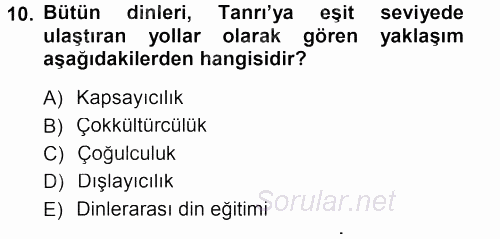 10. Bütün dinleri, Tanrı'ya eşit seviyede ulaştıran yollar olarak gören yaklaşım aşağıdakilerden hangisidir?

A) Kapsayıcılık
B) Çokkültürcülük
C) Çoğulculuk
D) Dışlayıcılık
E) Dinlerarası din eğitimi

Sorular.net